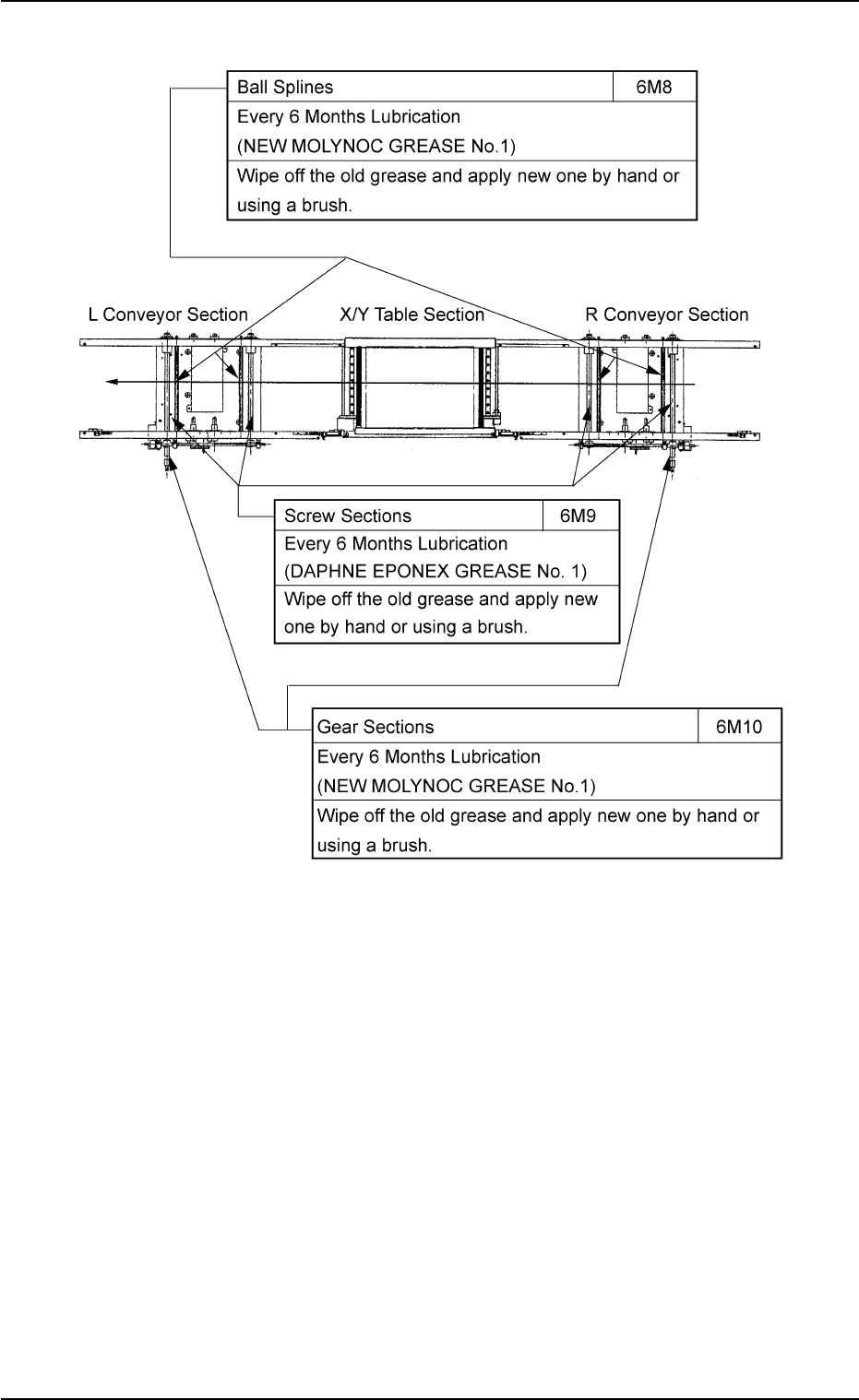 | Ball Splines | 6M8 |
|---|---|
| Every 6 Months Lubrication (NEW MOLYNOC GREASE No.1) | |
| Wipe off the old grease and apply new one by hand or using a brush. | |

L Conveyor Section

X/Y Table Section

R Conveyor Section

| Screw Sections | 6M9 |
|---|---|
| Every 6 Months Lubrication (DAPHNE EPONEX GREASE No. 1) | |
| Wipe off the old grease and apply new one by hand or using a brush. | |

| Gear Sections | 6M10 |
|---|---|
| Every 6 Months Lubrication (NEW MOLYNOC GREASE No.1) | |
| Wipe off the old grease and apply new one by hand or using a brush. | |